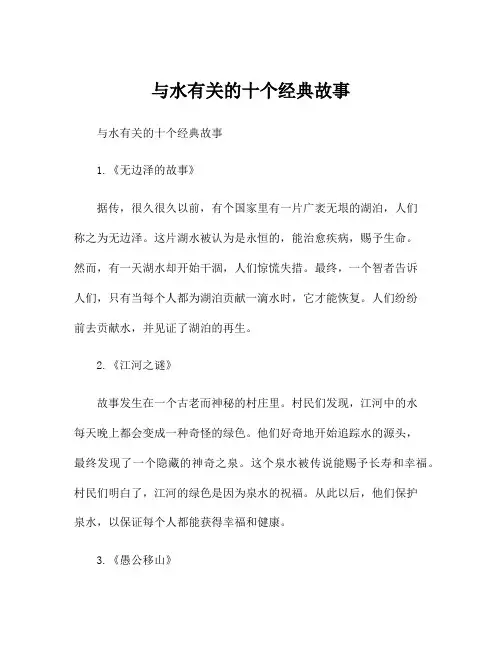 与水有关的十个经典故事

与水有关的十个经典故事

1.《无边泽的故事》

据传，很久很久以前，有个国家里有一片广袤无垠的湖泊，人们称之为无边泽。这片湖水被认为是永恒的，能治愈疾病，赐予生命。然而，有一天湖水却开始干涸，人们惊慌失措。最终，一个智者告诉人们，只有当每个人都为湖泊贡献一滴水时，它才能恢复。人们纷纷前去贡献水，并见证了湖泊的再生。

2.《江河之谜》

故事发生在一个古老而神秘的村庄里。村民们发现，江河中的水每天晚上都会变成一种奇怪的绿色。他们好奇地开始追踪水的源头，最终发现了一个隐藏的神奇之泉。这个泉水被传说能赐予长寿和幸福。村民们明白了，江河的绿色是因为泉水的祝福。从此以后，他们保护泉水，以保证每个人都能获得幸福和健康。

3.《愚公移山》